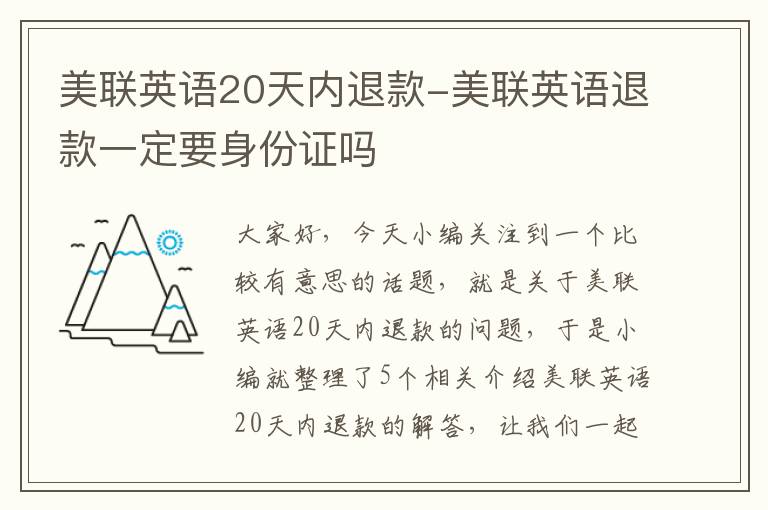 美联英语20天内退款-美联英语退款一定要身份证吗

大家好，今天小编关注到一个比较有意思的话题，就是关于美联英语20天内退款的问题，于是小编就整理了5个相关介绍美联英语20天内退款的解答，让我们一起